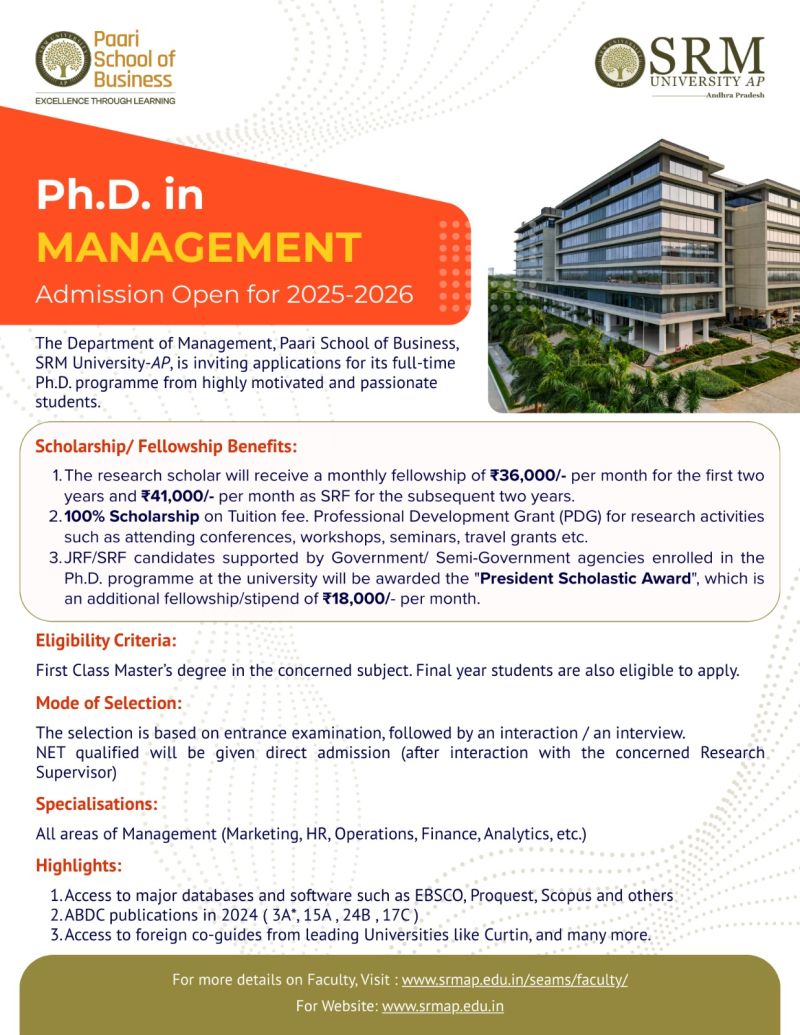 Paari School of Business
EXCELLENCE THROUGH LEARNING

SRM UNIVERSITY AP
Andhra Pradesh

Ph.D. in
MANAGEMENT
Admission Open for 2025-2026

The Department of Management, Paari School of Business, SRM University-AP, is inviting applications for its full-time Ph.D. programme from highly motivated and passionate students.

Scholarship/ Fellowship Benefits:

1. The research scholar will receive a monthly fellowship of ₹36,000/- per month for the first two years and ₹41,000/- per month as SRF for the subsequent two years.
2. 100% Scholarship on Tuition fee. Professional Development Grant (PDG) for research activities such as attending conferences, workshops, seminars, travel grants etc.
3. JRF/SRF candidates supported by Government/ Semi-Government agencies enrolled in the Ph.D. programme at the university will be awarded the "President Scholastic Award", which is an additional fellowship/stipend of ₹18,000/- per month.

Eligibility Criteria:

First Class Master's degree in the concerned subject. Final year students are also eligible to apply.

Mode of Selection:

The selection is based on entrance examination, followed by an interaction / an interview.
NET qualified will be given direct admission (after interaction with the concerned Research Supervisor)

Specialisations:

All areas of Management (Marketing, HR, Operations, Finance, Analytics, etc.)

Highlights:

1. Access to major databases and software such as EBSCO, Proquest, Scopus and others
2. ABDC publications in 2024 ( 3A*, 15A , 24B , 17C )
3. Access to foreign co-guides from leading Universities like Curtin, and many more.

For more details on Faculty, Visit : www.srmap.edu.in/seams/faculty/
For Website: www.srmap.edu.in